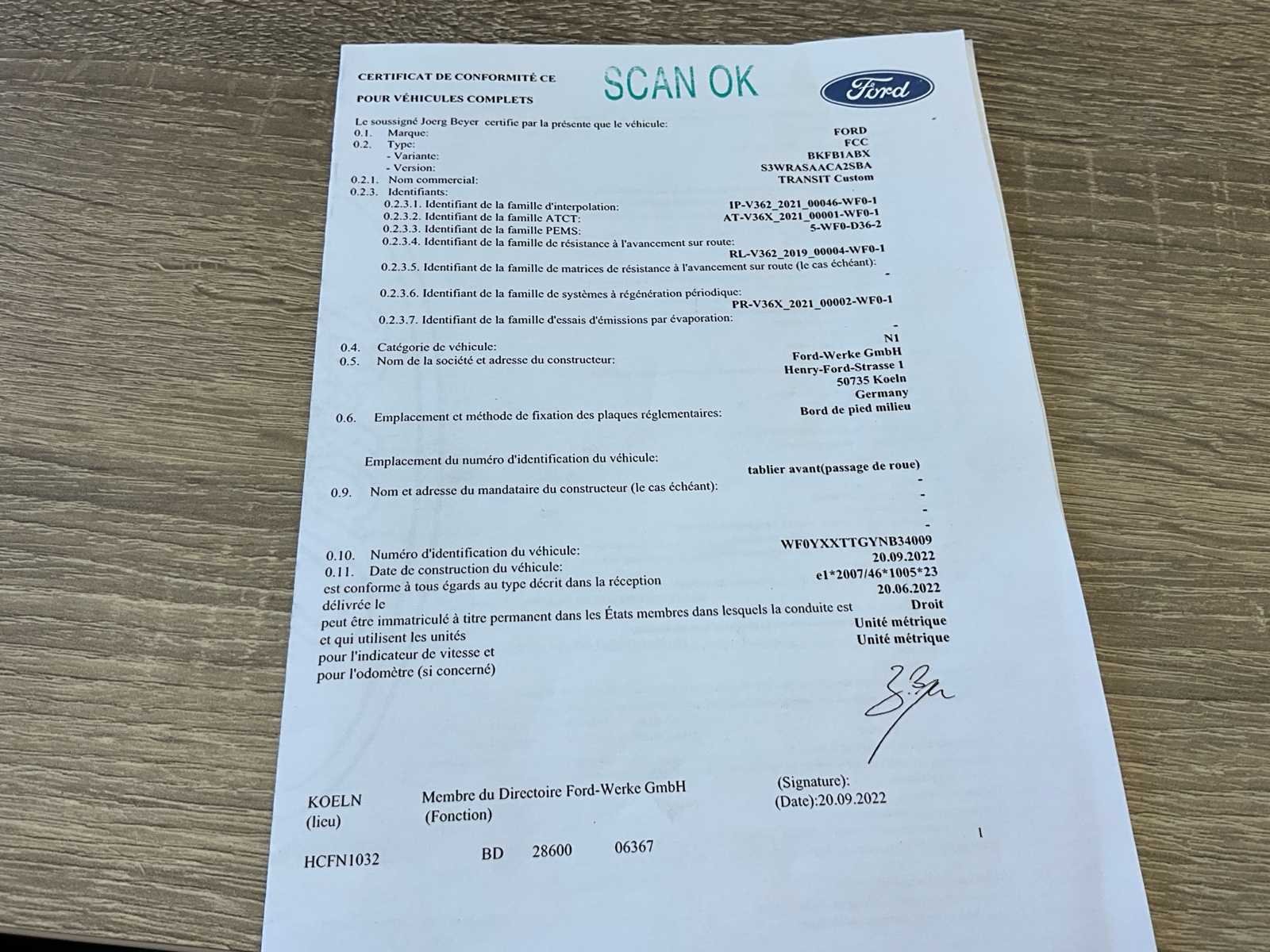 CERTIFICAT DE CONFORMITÉ CE
POUR VÉHICULES COMPLETS

SCAN OK

Ford

Le soussigné Joerg Beyer certifie par la présente que le véhicule:
0.1. Marque: FORD
0.2. Type: FCC
- Variante: BKFB1ABX
- Version: S3WRASAACA2SBA
0.2.1. Nom commercial: TRANSIT Custom
0.2.3. Identifiants:
0.2.3.1. Identifiant de la famille d'interpolation: IP-V362_2021_00046-WF0-1
0.2.3.2. Identifiant de la famille ATCT: AT-V36X_2021_00001-WF0-1
0.2.3.3. Identifiant de la famille PEMS: 5-WF0-D36-2
0.2.3.4. Identifiant de la famille de résistance à l'avancement sur route: RL-V362_2019_00004-WF0-1
0.2.3.5. Identifiant de la famille de matrices de résistance à l'avancement sur route (le cas échéant): -
0.2.3.6. Identifiant de la famille de systèmes à régénération périodique: PR-V36X_2021_00002-WF0-1
0.2.3.7. Identifiant de la famille d'essais d'émissions par évaporation: -
0.4. Catégorie de véhicule: N1
0.5. Nom de la société et adresse du constructeur: Ford-Werke GmbH Henry-Ford-Strasse 1 50735 Koeln Germany
0.6. Emplacement et méthode de fixation des plaques réglementaires: Bord de pied milieu

Emplacement du numéro d'identification du véhicule: tablier avant(passage de roue)
0.9. Nom et adresse du mandataire du constructeur (le cas échéant): -
-
-
-
0.10. Numéro d'identification du véhicule: WF0YXXTTGYNB34009
0.11. Date de construction du véhicule: 20.09.2022
est conforme à tous égards au type décrit dans la réception e1*2007/46*1005*23
délivrée le 20.06.2022
peut être immatriculé à titre permanent dans les États membres dans lesquels la conduite est Droit
et qui utilisent les unités Unité métrique
pour l'indicateur de vitesse et Unité métrique
pour l'odomètre (si concerné)

KOELN
(lieu)
Membre du Directoire Ford-Werke GmbH
(Fonction)
(Signature):
(Date):20.09.2022

1

HCFN1032 BD 28600 06367